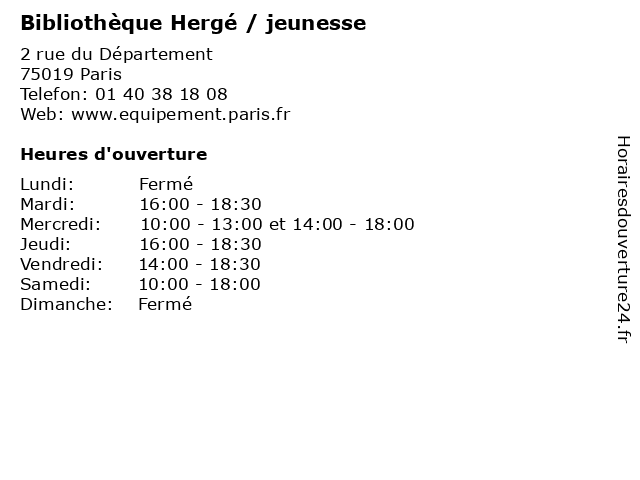 Bibliothèque Hergé / jeunesse

2 rue du Département
75019 Paris
Telefon: 01 40 38 18 08
Web: www.equipement.paris.fr

Heures d'ouverture

Lundi: Fermé
Mardi: 16:00 - 18:30
Mercredi: 10:00 - 13:00 et 14:00 - 18:00
Jeudi: 16:00 - 18:30
Vendredi: 14:00 - 18:30
Samedi: 10:00 - 18:00
Dimanche: Fermé

Horairesdouverture24.fr